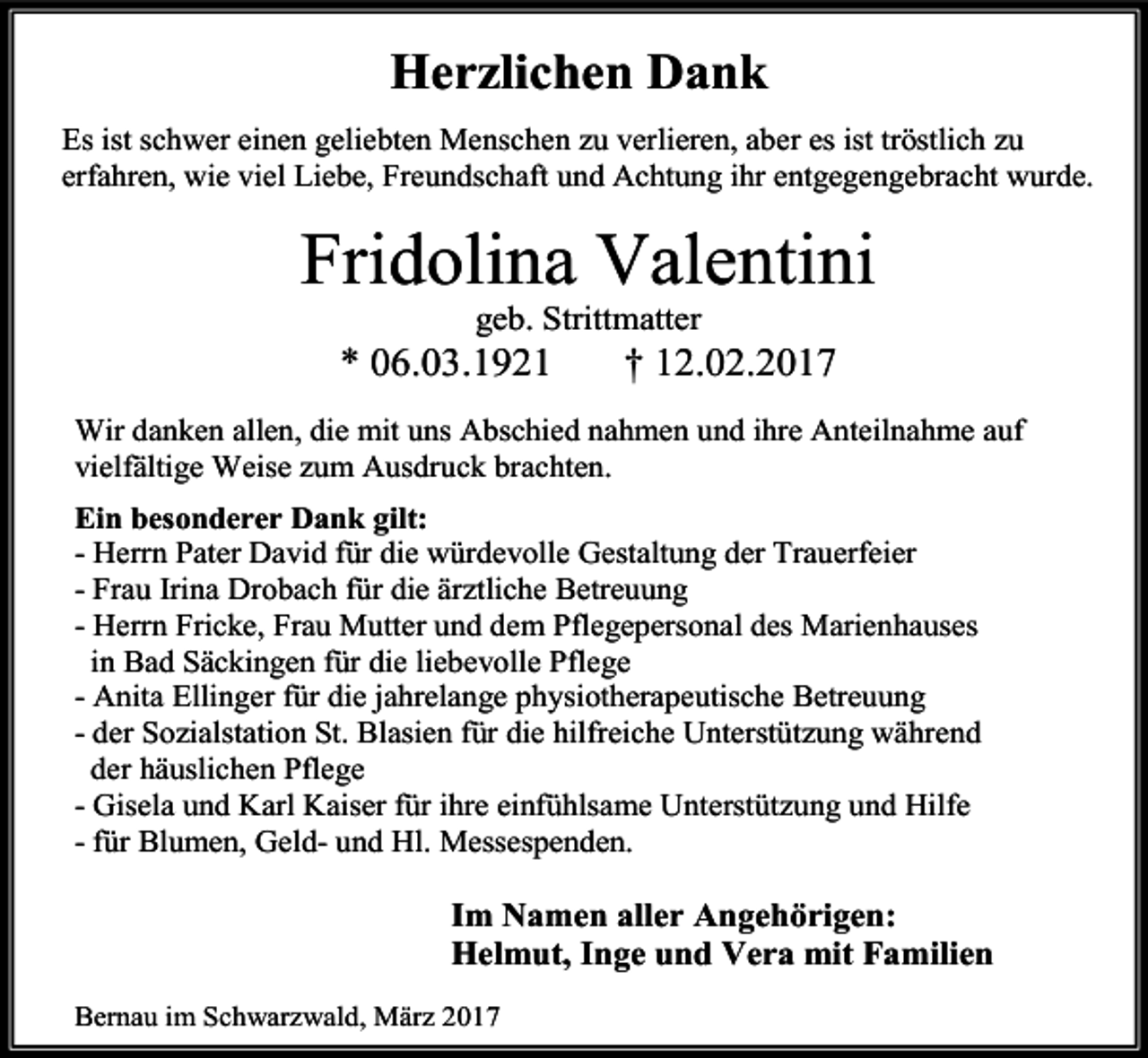 Herzlichen Dank

Es ist schwer einen geliebten Menschen zu verlieren, aber es ist tröstlich zu erfahren, wie viel Liebe, Freundschaft und Achtung ihr entgegengebracht wurde.

Fridolina Valentini

geb. Strittmatter

* 06.03.1921 † 12.02.2017

Wir danken allen, die mit uns Abschied nahmen und ihre Anteilnahme auf vielfältige Weise zum Ausdruck brachten.

Ein besonderer Dank gilt:
- Herrn Pater David für die würdevolle Gestaltung der Trauerfeier
- Frau Irina Drobach für die ärztliche Betreuung
- Herrn Fricke, Frau Mutter und dem Pflegepersonal des Marienhauses in Bad Säckingen für die liebevolle Pflege
- Anita Ellinger für die jahrelange physiotherapeutische Betreuung
- der Sozialstation St. Blasien für die hilfreiche Unterstützung während der häuslichen Pflege
- Gisela und Karl Kaiser für ihre einfühlsame Unterstützung und Hilfe
- für Blumen, Geld- und Hl. Messespenden.

Im Namen aller Angehörigen:
Helmut, Inge und Vera mit Familien

Bernau im Schwarzwald, März 2017